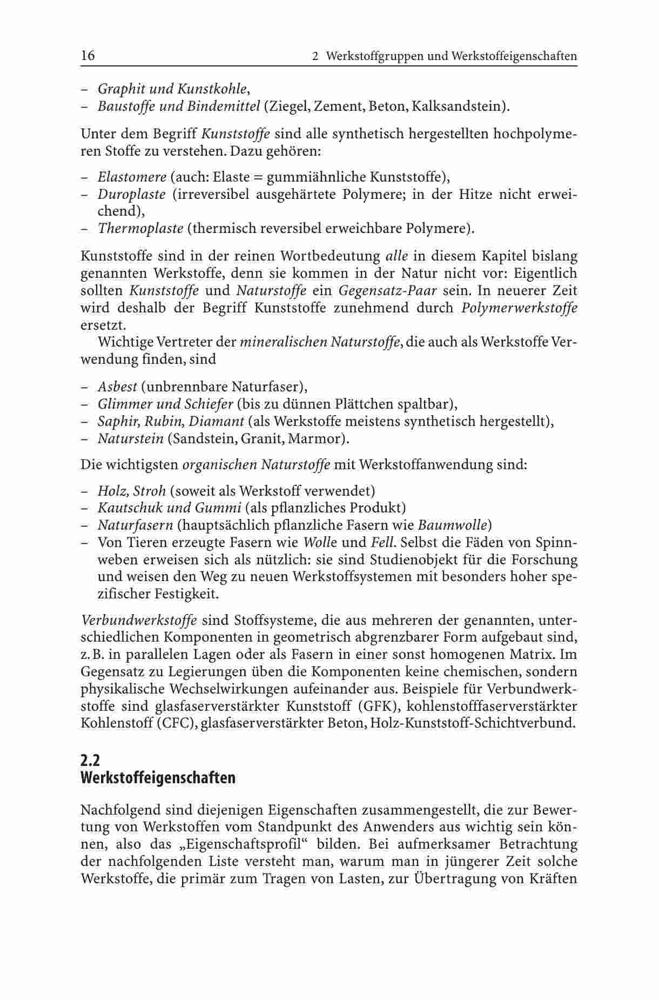 16 2 Werkstoffgruppen und Werkstoffeigenschaften

– Graphit und Kunstkohle,
– Baustoffe und Bindemittel (Ziegel, Zement, Beton, Kalksandstein).

Unter dem Begriff Kunststoffe sind alle synthetisch hergestellten hochpolymeren Stoffe zu verstehen. Dazu gehören:

– Elastomere (auch: Elaste = gummiähnliche Kunststoffe),
– Duroplaste (irreversibel ausgehärtete Polymere; in der Hitze nicht erweichend),
– Thermoplaste (thermisch reversibel erweichbare Polymere).

Kunststoffe sind in der reinen Wortbedeutung alle in diesem Kapitel bislang genannten Werkstoffe, denn sie kommen in der Natur nicht vor: Eigentlich sollten Kunststoffe und Naturstoffe ein Gegensatz-Paar sein. In neuerer Zeit wird deshalb der Begriff Kunststoffe zunehmend durch Polymerwerkstoffe ersetzt.

Wichtige Vertreter der mineralischen Naturstoffe, die auch als Werkstoffe Verwendung finden, sind

– Asbest (unbrennbare Naturfaser),
– Glimmer und Schiefer (bis zu dünnen Plättchen spaltbar),
– Saphir, Rubin, Diamant (als Werkstoffe meistens synthetisch hergestellt),
– Naturstein (Sandstein, Granit, Marmor).

Die wichtigsten organischen Naturstoffe mit Werkstoffanwendung sind:

– Holz, Stroh (soweit als Werkstoff verwendet)
– Kautschuk und Gummi (als pflanzliches Produkt)
– Naturfasern (hauptsächlich pflanzliche Fasern wie Baumwolle)
– Von Tieren erzeugte Fasern wie Wolle und Fell. Selbst die Fäden von Spinnweben erweisen sich als nützlich: sie sind Studienobjekt für die Forschung und weisen den Weg zu neuen Werkstoffsystemen mit besonders hoher spezifischer Festigkeit.

Verbundwerkstoffe sind Stoffsysteme, die aus mehreren der genannten, unterschiedlichen Komponenten in geometrisch abgrenzbarer Form aufgebaut sind, z. B. in parallelen Lagen oder als Fasern in einer sonst homogenen Matrix. Im Gegensatz zu Legierungen üben die Komponenten keine chemischen, sondern physikalische Wechselwirkungen aufeinander aus. Beispiele für Verbundwerkstoffe sind glasfaserverstärkter Kunststoff (GFK), kohlenstofffaserverstärkter Kohlenstoff (CFC), glasfaserverstärkter Beton, Holz-Kunststoff-Schichtverbund.

2.2
Werkstoffeigenschaften

Nachfolgend sind diejenigen Eigenschaften zusammengestellt, die zur Bewertung von Werkstoffen vom Standpunkt des Anwenders aus wichtig sein können, also das „Eigenschaftsprofil“ bilden. Bei aufmerksamer Betrachtung der nachfolgenden Liste versteht man, warum man in jüngerer Zeit solche Werkstoffe, die primär zum Tragen von Lasten, zur Übertragung von Kräften